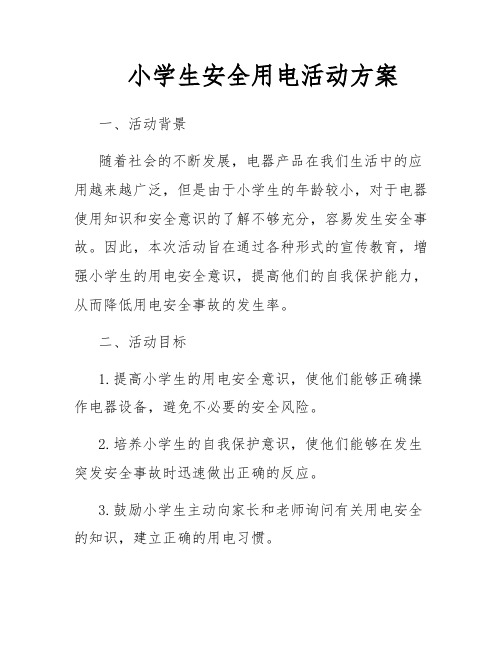 小学生安全用电活动方案

一、活动背景

随着社会的不断发展，电器产品在我们生活中的应用越来越广泛，但是由于小学生的年龄较小，对于电器使用知识和安全意识的了解不够充分，容易发生安全事故。因此，本次活动旨在通过各种形式的宣传教育，增强小学生的用电安全意识，提高他们的自我保护能力，从而降低用电安全事故的发生率。

二、活动目标

1. 提高小学生的用电安全意识，使他们能够正确操作电器设备，避免不必要的安全风险。

2. 培养小学生的自我保护意识，使他们能够在发生突发安全事故时迅速做出正确的反应。

3. 鼓励小学生主动向家长和老师询问有关用电安全的知识，建立正确的用电习惯。